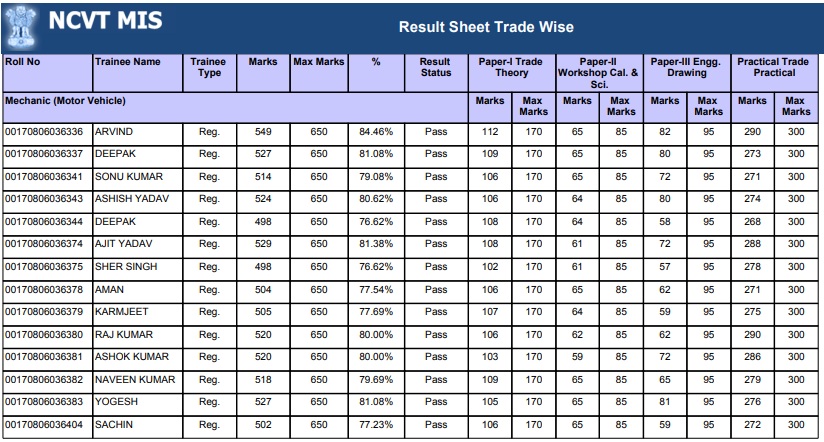 NCVT MIS

Result Sheet Trade Wise

| Roll No | Trainee Name | Trainee Type | Marks | Max Marks | % | Result Status | Paper-I Trade Theory | | Paper-II Workshop Cal. & Sci. | | Paper-III Engg. Drawing | | Practical Trade Practical | |
|---|---|---|---|---|---|---|---|---|---|---|---|---|---|---|
| Mechanic (Motor Vehicle) | | | | | | | Marks | Max Marks | Marks | Max Marks | Marks | Max Marks | Marks | Max Marks |
| 00170806036336 | ARVIND | Reg. | 549 | 650 | 84.46% | Pass | 112 | 170 | 65 | 85 | 82 | 95 | 290 | 300 |
| 00170806036337 | DEEPAK | Reg. | 527 | 650 | 81.08% | Pass | 109 | 170 | 65 | 85 | 80 | 95 | 273 | 300 |
| 00170806036341 | SONU KUMAR | Reg. | 514 | 650 | 79.08% | Pass | 106 | 170 | 65 | 85 | 72 | 95 | 271 | 300 |
| 00170806036343 | ASHISH YADAV | Reg. | 524 | 650 | 80.62% | Pass | 106 | 170 | 64 | 85 | 80 | 95 | 274 | 300 |
| 00170806036344 | DEEPAK | Reg. | 498 | 650 | 76.62% | Pass | 108 | 170 | 64 | 85 | 58 | 95 | 268 | 300 |
| 00170806036374 | AJIT YADAV | Reg. | 529 | 650 | 81.38% | Pass | 108 | 170 | 61 | 85 | 72 | 95 | 288 | 300 |
| 00170806036375 | SHER SINGH | Reg. | 498 | 650 | 76.62% | Pass | 102 | 170 | 61 | 85 | 57 | 95 | 278 | 300 |
| 00170806036378 | AMAN | Reg. | 504 | 650 | 77.54% | Pass | 106 | 170 | 65 | 85 | 62 | 95 | 271 | 300 |
| 00170806036379 | KARMJEET | Reg. | 505 | 650 | 77.69% | Pass | 107 | 170 | 64 | 85 | 59 | 95 | 275 | 300 |
| 00170806036380 | RAJ KUMAR | Reg. | 520 | 650 | 80.00% | Pass | 106 | 170 | 62 | 85 | 62 | 95 | 290 | 300 |
| 00170806036381 | ASHOK KUMAR | Reg. | 520 | 650 | 80.00% | Pass | 103 | 170 | 59 | 85 | 72 | 95 | 286 | 300 |
| 00170806036382 | NAVEEN KUMAR | Reg. | 518 | 650 | 79.69% | Pass | 109 | 170 | 65 | 85 | 65 | 95 | 279 | 300 |
| 00170806036383 | YOGESH | Reg. | 527 | 650 | 81.08% | Pass | 105 | 170 | 65 | 85 | 81 | 95 | 276 | 300 |
| 00170806036404 | SACHIN | Reg. | 502 | 650 | 77.23% | Pass | 106 | 170 | 65 | 85 | 59 | 95 | 272 | 300 |